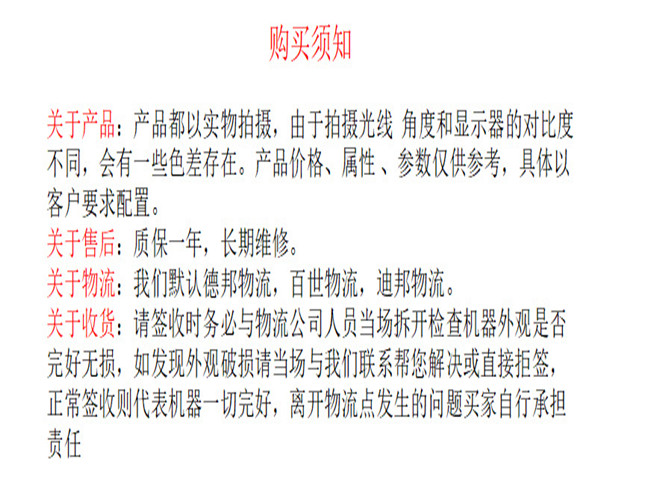 购买须知

关于产品：产品都以实物拍摄，由于拍摄光线 角度和显示器的对比度不同，会有一些色差存在。产品价格、属性 、参数仅供参考，具体以客户要求配置。

关于售后：质保一年，长期维修。

关于物流：我们默认德邦物流，百世物流，迪邦物流。

关于收货：请签收时务必与物流公司人员当场拆开检查机器外观是否完好无损，如发现外观破损请当场与我们联系帮您解决或直接拒签，正常签收则代表机器一切完好，离开物流点发生的问题买家自行承担责任